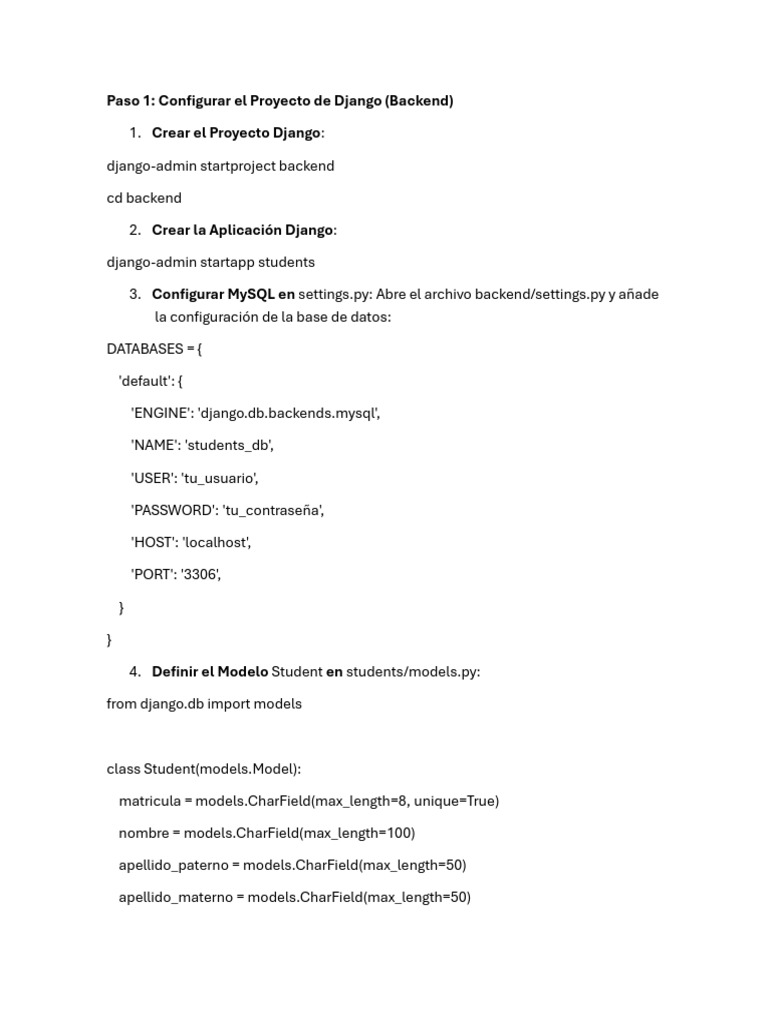 Paso 1: Configurar el Proyecto de Django (Backend)

1. Crear el Proyecto Django:

django-admin startproject backend

cd backend

2. Crear la Aplicación Django:

django-admin startapp students

3. Configurar MySQL en settings.py: Abre el archivo backend/settings.py y añade la configuración de la base de datos:

DATABASES = {

'default': {

'ENGINE': 'django.db.backends.mysql',

'NAME': 'students_db',

'USER': 'tu_usuario',

'PASSWORD': 'tu_contraseña',

'HOST': 'localhost',

'PORT': '3306',

}

}

4. Definir el Modelo Student en students/models.py:

from django.db import models

class Student(models.Model):

matricula = models.CharField(max_length=8, unique=True)

nombre = models.CharField(max_length=100)

apellido_paterno = models.CharField(max_length=50)

apellido_materno = models.CharField(max_length=50)